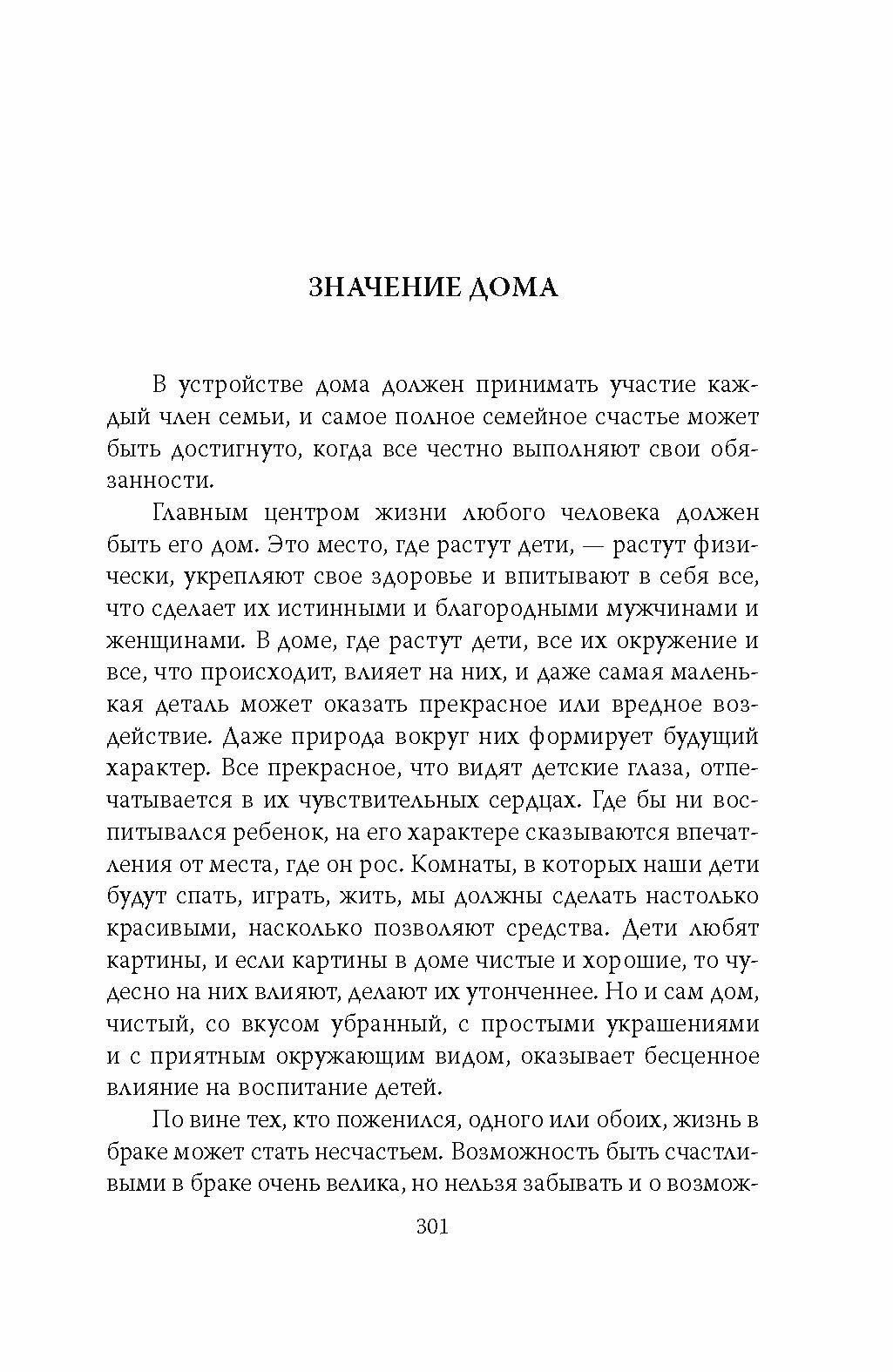 ЗНАЧЕНИЕ ДОМА

В устройстве дома должен принимать участие каждый член семьи, и самое полное семейное счастье может быть достигнуто, когда все честно выполняют свои обязанности.

Главным центром жизни любого человека должен быть его дом. Это место, где растут дети, — растут физически, укрепляют свое здоровье и впитывают в себя все, что сделает их истинными и благородными мужчинами и женщинами. В доме, где растут дети, все их окружение и все, что происходит, влияет на них, и даже самая маленькая деталь может оказать прекрасное или вредное воздействие. Даже природа вокруг них формирует будущий характер. Все прекрасное, что видят детские глаза, отпечатывается в их чувствительных сердцах. Где бы ни воспитывался ребенок, на его характере сказываются впечатления от места, где он рос. Комнаты, в которых наши дети будут спать, играть, жить, мы должны сделать настолько красивыми, насколько позволяют средства. Дети любят картины, и если картины в доме чистые и хорошие, то чудесно на них влияют, делают их утонченнее. Но и сам дом, чистый, со вкусом убранный, с простыми украшениями и с приятным окружающим видом, оказывает бесценное влияние на воспитание детей.

По вине тех, кто поженился, одного или обоих, жизнь в браке может стать несчастьем. Возможность быть счастливыми в браке очень велика, но нельзя забывать и о возмож-

301